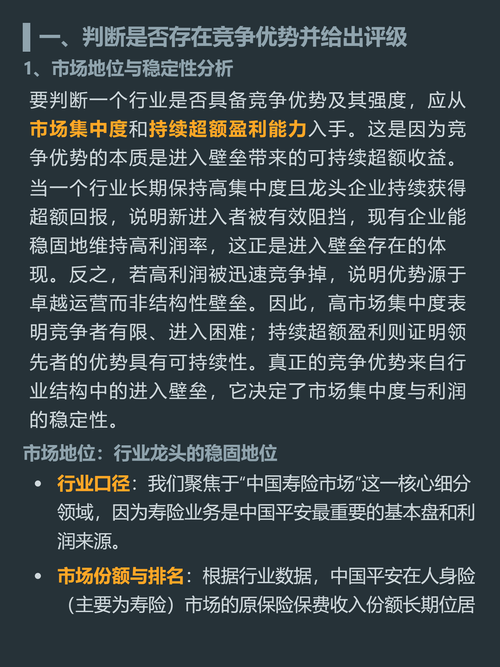 一、判断是否存在竞争优势并给出评级

1、市场地位与稳定性分析

要判断一个行业是否具备竞争优势及其强度，应从市场集中度和持续超额盈利能力入手。这是因为竞争优势的本质是进入壁垒带来的可持续超额收益。当一个行业长期保持高集中度且龙头企业持续获得超额回报，说明新进入者被有效阻挡，现有企业能稳固地维持高利润率，这正是进入壁垒存在的体现。反之，若高利润被迅速竞争掉，说明优势源于卓越运营而非结构性壁垒。因此，高市场集中度表明竞争者有限、进入困难；持续超额盈利则证明领先者的优势具有可持续性。真正的竞争优势来自行业结构中的进入壁垒，它决定了市场集中度与利润的稳定性。

市场地位：行业龙头的稳固地位

• 行业口径：我们聚焦于“中国寿险市场”这一核心细分领域，因为寿险业务是中国平安最重要的基本盘和利润来源。

• 市场份额与排名：根据行业数据，中国平安在人身险（主要为寿险）市场的原保险保费收入份额长期位居